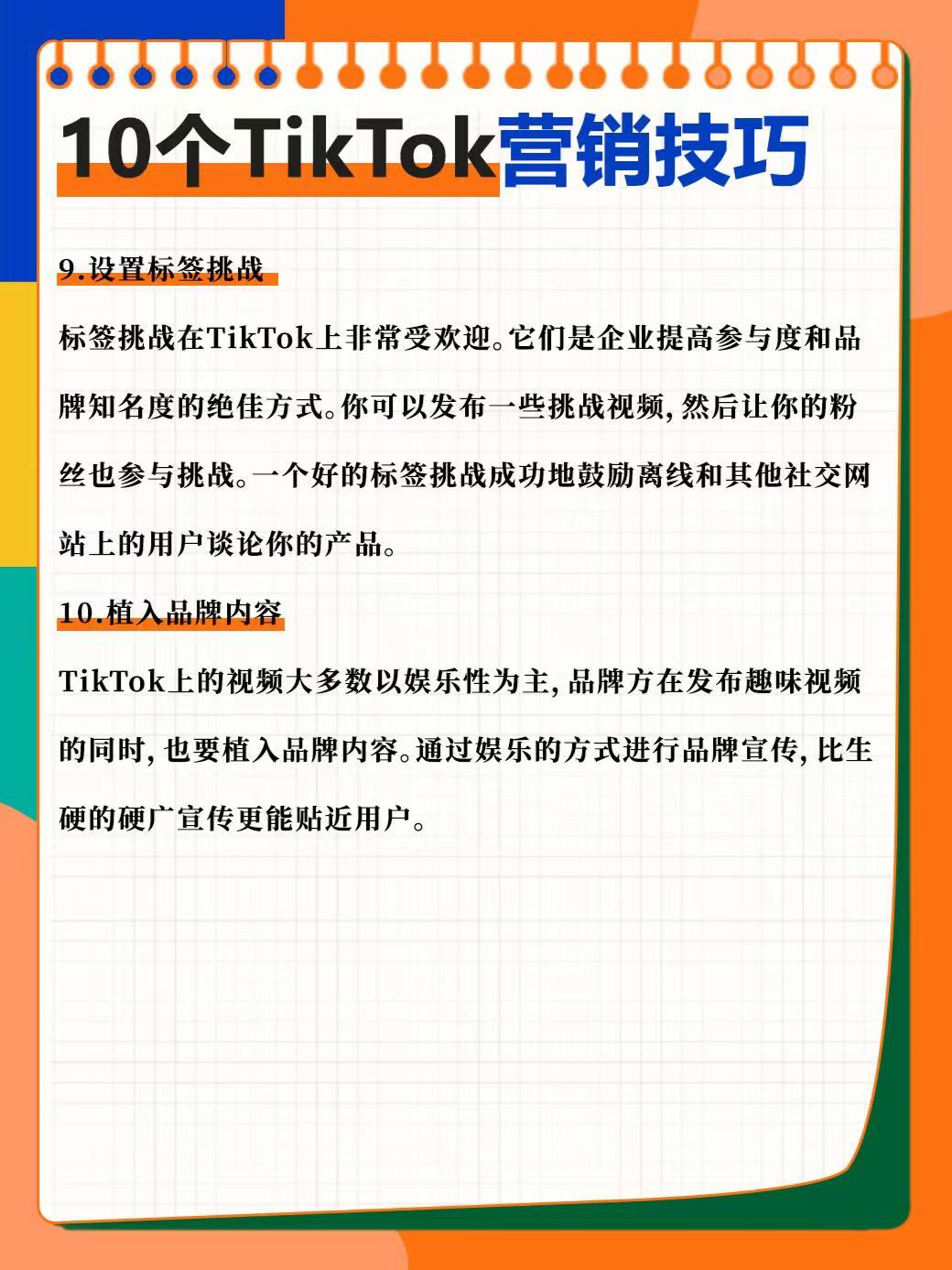 10个TikTok营销技巧

9.设置标签挑战

标签挑战在TikTok上非常受欢迎。它们是企业提高参与度和品牌知名度的绝佳方式。你可以发布一些挑战视频，然后让你的粉丝也参与挑战。一个好的标签挑战成功地鼓励离线和其他社交网站上的用户谈论你的产品。

10.植入品牌内容

TikTok上的视频大多数以娱乐性为主，品牌方在发布趣味视频的同时，也要植入品牌内容。通过娱乐的方式进行品牌宣传，比生硬的硬广宣传更能贴近用户。